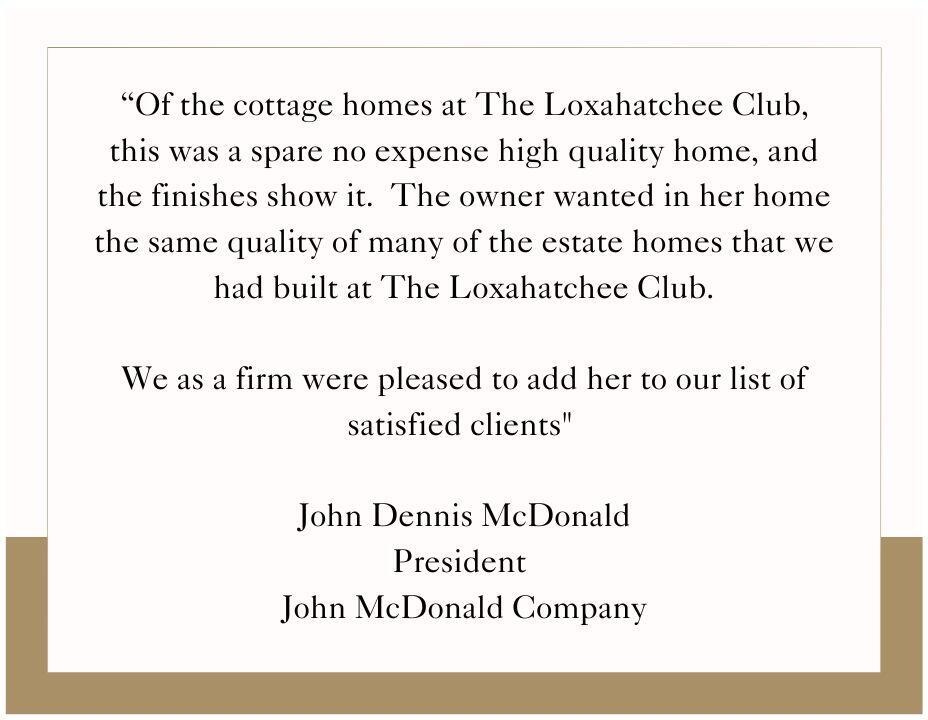 “Of the cottage homes at The Loxahatchee Club, this was a spare no expense high quality home, and the finishes show it. The owner wanted in her home the same quality of many of the estate homes that we had built at The Loxahatchee Club.

We as a firm were pleased to add her to our list of satisfied clients"

John Dennis McDonald
President
John McDonald Company